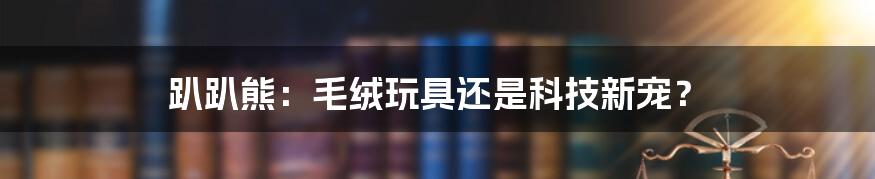 趴趴熊：毛绒玩具还是科技新宠？